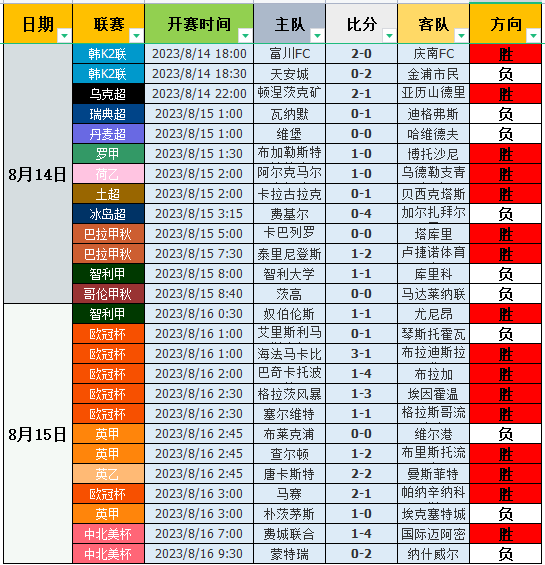 | 日期 | 联赛 | 开赛时间 | 主队 | 比分 | 客队 | 方向 |
|---|---|---|---|---|---|---|
| 8月14日 | 韩K2联 | 2023/8/14 18:00 | 富川FC | 2-0 | 庆南FC | 胜 |
| | 韩K2联 | 2023/8/14 18:30 | 天安城 | 0-2 | 金浦市民 | 负 |
| | 乌克超 | 2023/8/14 22:00 | 顿涅茨克矿 | 2-1 | 亚历山德里 | 胜 |
| | 瑞典超 | 2023/8/15 1:00 | 瓦纳默 | 0-1 | 迪格弗斯 | 负 |
| | 丹麦超 | 2023/8/15 1:00 | 维堡 | 0-0 | 哈维德夫 | 负 |
| | 罗甲 | 2023/8/15 1:30 | 布加勒斯特 | 1-0 | 博托沙尼 | 胜 |
| | 荷乙 | 2023/8/15 2:00 | 阿尔克马尔 | 1-0 | 乌德勒支青 | 胜 |
| | 土超 | 2023/8/15 2:00 | 卡拉古拉克 | 0-1 | 贝西克塔斯 | 胜 |
| | 冰岛超 | 2023/8/15 3:15 | 费基尔 | 0-4 | 加尔扎拜尔 | 负 |
| | 巴拉甲秋 | 2023/8/15 5:00 | 卡巴列罗 | 0-0 | 塔库里 | 胜 |
| | 巴拉甲秋 | 2023/8/15 7:30 | 泰里尼登斯 | 1-2 | 卢捷诺体育 | 胜 |
| | 智利甲 | 2023/8/15 8:00 | 智利大学 | 1-1 | 库里科 | 负 |
| | 哥伦甲秋 | 2023/8/15 8:40 | 茨高 | 0-0 | 马达莱纳联 | 负 |
| 8月15日 | 智利甲 | 2023/8/16 0:30 | 奴伯伦斯 | 1-1 | 尤尼昂 | 胜 |
| | 欧冠杯 | 2023/8/16 1:00 | 艾里斯利马 | 0-1 | 琴斯托霍瓦 | 负 |
| | 欧冠杯 | 2023/8/16 1:00 | 海法马卡比 | 3-1 | 布拉迪斯拉 | 胜 |
| | 欧冠杯 | 2023/8/16 2:00 | 巴奇卡托波 | 1-4 | 布拉加 | 胜 |
| | 欧冠杯 | 2023/8/16 2:30 | 格拉茨风暴 | 1-3 | 埃因霍温 | 胜 |
| | 欧冠杯 | 2023/8/16 2:30 | 塞尔维特 | 1-1 | 格拉斯哥流 | 胜 |
| | 英甲 | 2023/8/16 2:45 | 布莱克浦 | 0-0 | 维尔港 | 负 |
| | 英甲 | 2023/8/16 2:45 | 查尔顿 | 1-2 | 布里斯托流 | 胜 |
| | 英乙 | 2023/8/16 2:45 | 唐卡斯特 | 2-2 | 曼斯菲特 | 胜 |
| | 欧冠杯 | 2023/8/16 3:00 | 马赛 | 2-1 | 帕纳辛纳科 | 胜 |
| | 英甲 | 2023/8/16 3:00 | 朴茨茅斯 | 1-0 | 埃克塞特城 | 负 |
| | 中北美杯 | 2023/8/16 7:00 | 费城联合 | 1-4 | 国际迈阿密 | 胜 |
| | 中北美杯 | 2023/8/16 9:30 | 蒙特瑞 | 0-2 | 纳什威尔 | 负 |